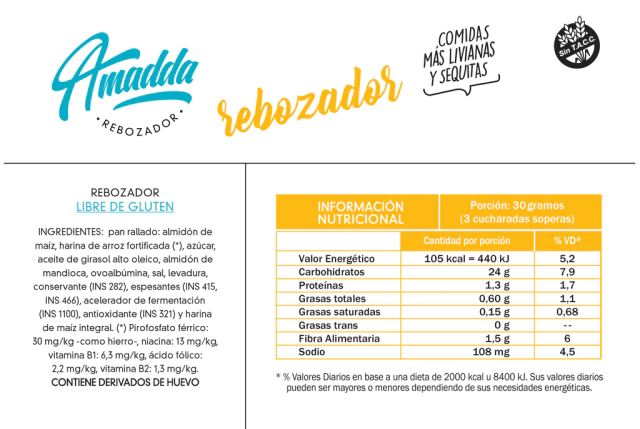 Amadda
• REBOZADOR •

rebozador

COMIDAS MÁS LIVIANAS Y SEQUITAS

Sin T.A.C.C.

REBOZADOR
LIBRE DE GLUTEN

INGREDIENTES: pan rallado: almidón de maíz, harina de arroz fortificada (*), azúcar, aceite de girasol alto oleico, almidón de mandioca, ovoalbúmina, sal, levadura, conservante (INS 282), espesantes (INS 415, INS 466), acelerador de fermentación (INS 1100), antioxidante (INS 321) y harina de maíz integral. (*) Pirofosfato férrico: 30 mg/kg -como hierro-, niacina: 13 mg/kg, vitamina B1: 6,3 mg/kg, ácido fólico: 2,2 mg/kg, vitamina B2: 1,3 mg/kg.
CONTIENE DERIVADOS DE HUEVO

| INFORMACIÓN NUTRICIONAL | Porción: 30 gramos (3 cucharadas soperas) | |
|---|---|---|
| | Cantidad por porción | % VD* |
| Valor Energético | 105 kcal = 440 kJ | 5,2 |
| Carbohidratos | 24 g | 7,9 |
| Proteínas | 1,3 g | 1,7 |
| Grasas totales | 0,60 g | 1,1 |
| Grasas saturadas | 0,15 g | 0,68 |
| Grasas trans | 0 g | -- |
| Fibra Alimentaria | 1,5 g | 6 |
| Sodio | 108 mg | 4,5 |

* % Valores Diarios en base a una dieta de 2000 kcal u 8400 kJ. Sus valores diarios pueden ser mayores o menores dependiendo de sus necesidades energéticas.